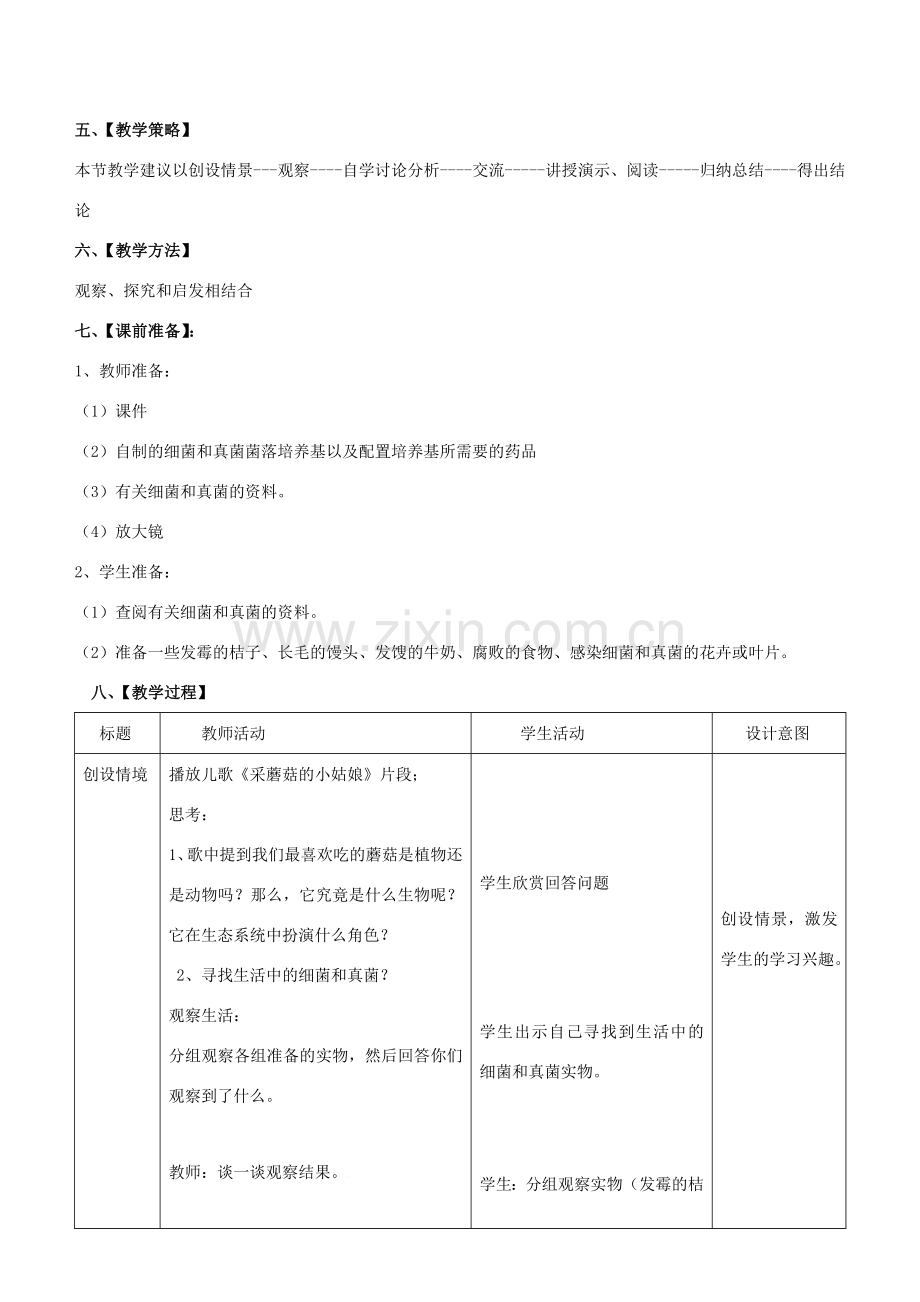 五、【教学策略】

本节教学建议以创设情景---观察----自学讨论分析----交流-----讲授演示、阅读-----归纳总结----得出结论

六、【教学方法】

观察、探究和启发相结合

七、【课前准备】:

1、教师准备:

（1）课件

（2）自制的细菌和真菌菌落培养基以及配置培养基所需要的药品

（3）有关细菌和真菌的资料。

（4）放大镜

2、学生准备:

（1）查阅有关细菌和真菌的资料。

（2）准备一些发霉的桔子、长毛的馒头、发馊的牛奶、腐败的食物、感染细菌和真菌的花卉或叶片。

八、【教学过程】

| 标题 | 教师活动 | 学生活动 | 设计意图 |
|---|---|---|---|
| 创设情境 | 播放儿歌《采蘑菇的小姑娘》片段;<br>思考:<br>1、歌中提到我们最喜欢吃的蘑菇是植物还是动物吗？那么，它究竟是什么生物呢？它在生态系统中扮演什么角色？<br>2、寻找生活中的细菌和真菌？<br>观察生活:<br>分组观察各组准备的实物，然后回答你们观察到了什么。<br>教师：谈一谈观察结果。 | 学生欣赏回答问题<br>学生出示自己寻找到生活中的细菌和真菌实物。<br>学生：分组观察实物（发霉的桔 | 创设情景，激发学生的学习兴趣。 |

www.zixin.com.cn